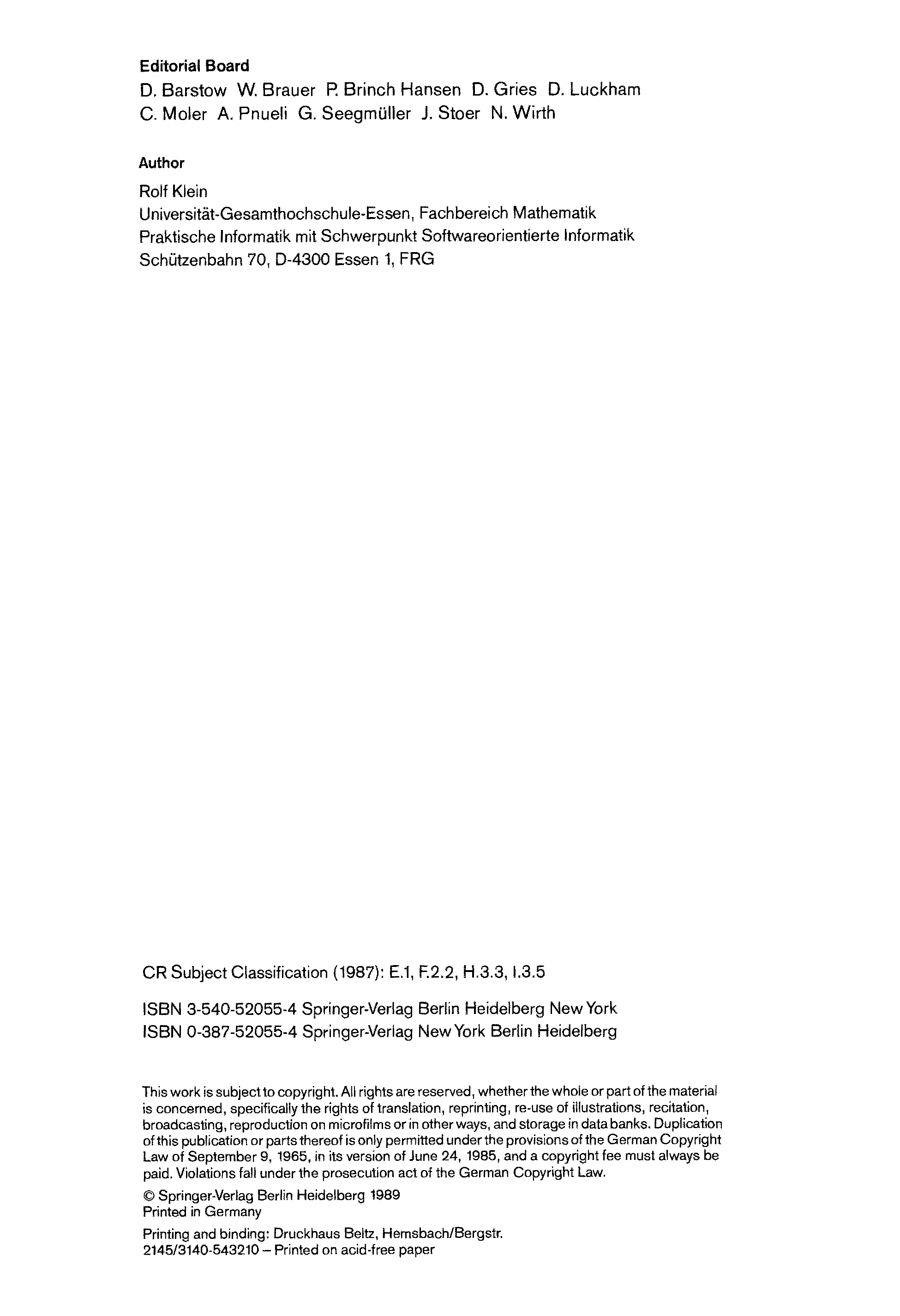 Editorial Board

D. Barstow W. Brauer P. Brinch Hansen D. Gries D. Luckham C. Moler A. Pnueli G. Seegmüller J. Stoer N. Wirth

Author

Rolf Klein
Universität-Gesamthochschule-Essen, Fachbereich Mathematik
Praktische Informatik mit Schwerpunkt Softwareorientierte Informatik
Schützenbahn 70, D-4300 Essen 1, FRG

CR Subject Classification (1987): E.1, F.2.2, H.3.3, I.3.5

ISBN 3-540-52055-4 Springer-Verlag Berlin Heidelberg New York
ISBN 0-387-52055-4 Springer-Verlag New York Berlin Heidelberg

This work is subject to copyright. All rights are reserved, whether the whole or part of the material is concerned, specifically the rights of translation, reprinting, re-use of illustrations, recitation, broadcasting, reproduction on microfilms or in other ways, and storage in data banks. Duplication of this publication or parts thereof is only permitted under the provisions of the German Copyright Law of September 9, 1965, in its version of June 24, 1985, and a copyright fee must always be paid. Violations fall under the prosecution act of the German Copyright Law.

© Springer-Verlag Berlin Heidelberg 1989
Printed in Germany

Printing and binding: Druckhaus Beltz, Hemsbach/Bergstr.
2145/3140-543210 – Printed on acid-free paper